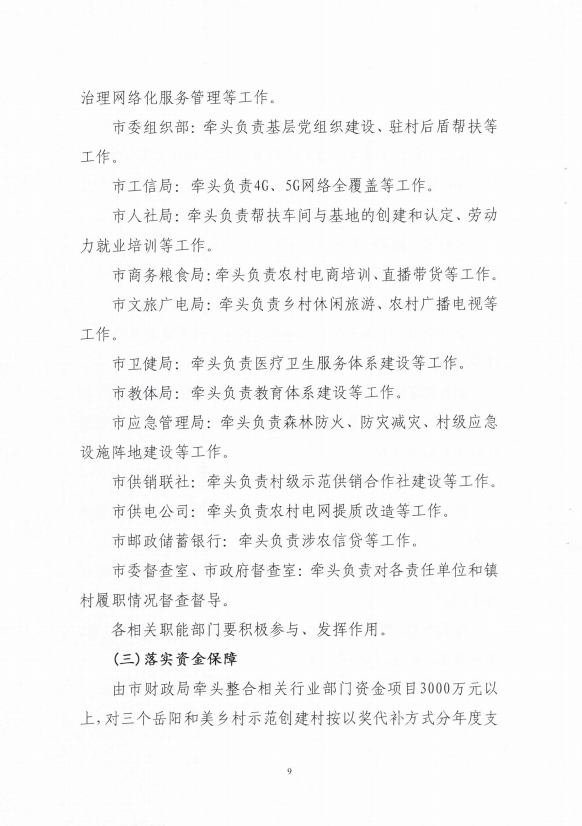 治理网络化服务管理等工作。

市委组织部：牵头负责基层党组织建设、驻村后盾帮扶等工作。

市工信局：牵头负责4G、5G网络全覆盖等工作。

市人社局：牵头负责帮扶车间与基地的创建和认定、劳动力就业培训等工作。

市商务粮食局：牵头负责农村电商培训、直播带货等工作。

市文旅广电局：牵头负责乡村休闲旅游、农村广播电视等工作。

市卫健局：牵头负责医疗卫生服务体系建设等工作。

市教体局：牵头负责教育体系建设等工作。

市应急管理局：牵头负责森林防火、防灾减灾、村级应急设施阵地建设等工作。

市供销联社：牵头负责村级示范供销合作社建设等工作。

市供电公司：牵头负责农村电网提质改造等工作。

市邮政储蓄银行：牵头负责涉农信贷等工作。

市委督查室、市政府督查室：牵头负责对各责任单位和镇村履职情况督查督导。

各相关职能部门要积极参与、发挥作用。

（三）落实资金保障

由市财政局牵头整合相关行业部门资金项目3000万元以上，对三个岳阳和美乡村示范创建村按以奖代补方式分年度支

9